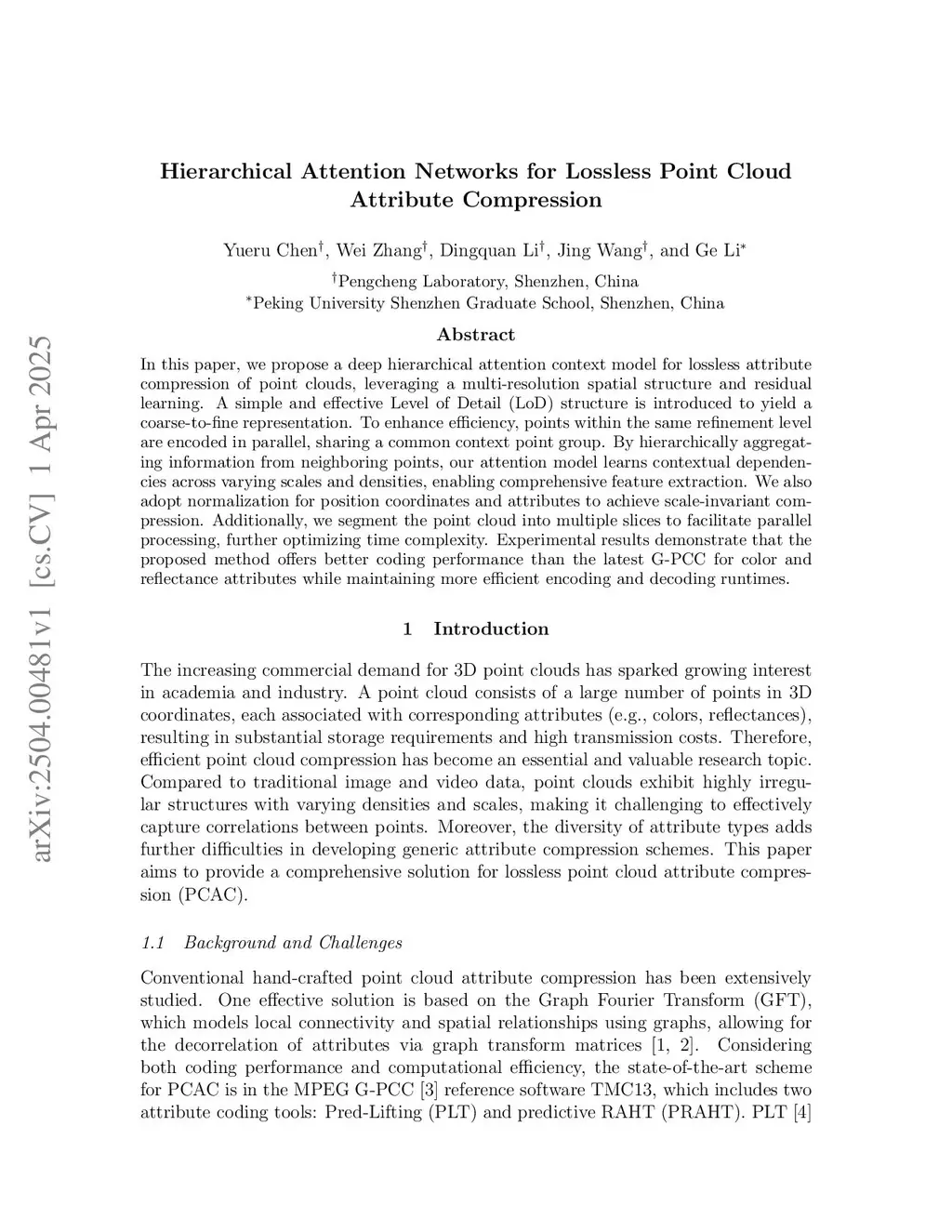 arXiv:2504.00481v1 [cs.CV] 1 Apr 2025

Hierarchical Attention Networks for Lossless Point Cloud Attribute Compression

Yueru Chen$^\dagger$, Wei Zhang$^\dagger$, Dingquan Li$^\dagger$, Jing Wang$^\dagger$, and Ge Li$^*$

$^\dagger$Pengcheng Laboratory, Shenzhen, China
$^*$Peking University Shenzhen Graduate School, Shenzhen, China

Abstract

In this paper, we propose a deep hierarchical attention context model for lossless attribute compression of point clouds, leveraging a multi-resolution spatial structure and residual learning. A simple and effective Level of Detail (LoD) structure is introduced to yield a coarse-to-fine representation. To enhance efficiency, points within the same refinement level are encoded in parallel, sharing a common context point group. By hierarchically aggregating information from neighboring points, our attention model learns contextual dependencies across varying scales and densities, enabling comprehensive feature extraction. We also adopt normalization for position coordinates and attributes to achieve scale-invariant compression. Additionally, we segment the point cloud into multiple slices to facilitate parallel processing, further optimizing time complexity. Experimental results demonstrate that the proposed method offers better coding performance than the latest G-PCC for color and reflectance attributes while maintaining more efficient encoding and decoding runtimes.

1 Introduction

The increasing commercial demand for 3D point clouds has sparked growing interest in academia and industry. A point cloud consists of a large number of points in 3D coordinates, each associated with corresponding attributes (e.g., colors, reflectances), resulting in substantial storage requirements and high transmission costs. Therefore, efficient point cloud compression has become an essential and valuable research topic. Compared to traditional image and video data, point clouds exhibit highly irregular structures with varying densities and scales, making it challenging to effectively capture correlations between points. Moreover, the diversity of attribute types adds further difficulties in developing generic attribute compression schemes. This paper aims to provide a comprehensive solution for lossless point cloud attribute compression (PCAC).

1.1 Background and Challenges

Conventional hand-crafted point cloud attribute compression has been extensively studied. One effective solution is based on the Graph Fourier Transform (GFT), which models local connectivity and spatial relationships using graphs, allowing for the decorrelation of attributes via graph transform matrices [1, 2]. Considering both coding performance and computational efficiency, the state-of-the-art scheme for PCAC is in the MPEG G-PCC [3] reference software TMC13, which includes two attribute coding tools: Pred-Lifting (PLT) and predictive RAHT (PRAHT). PLT [4]